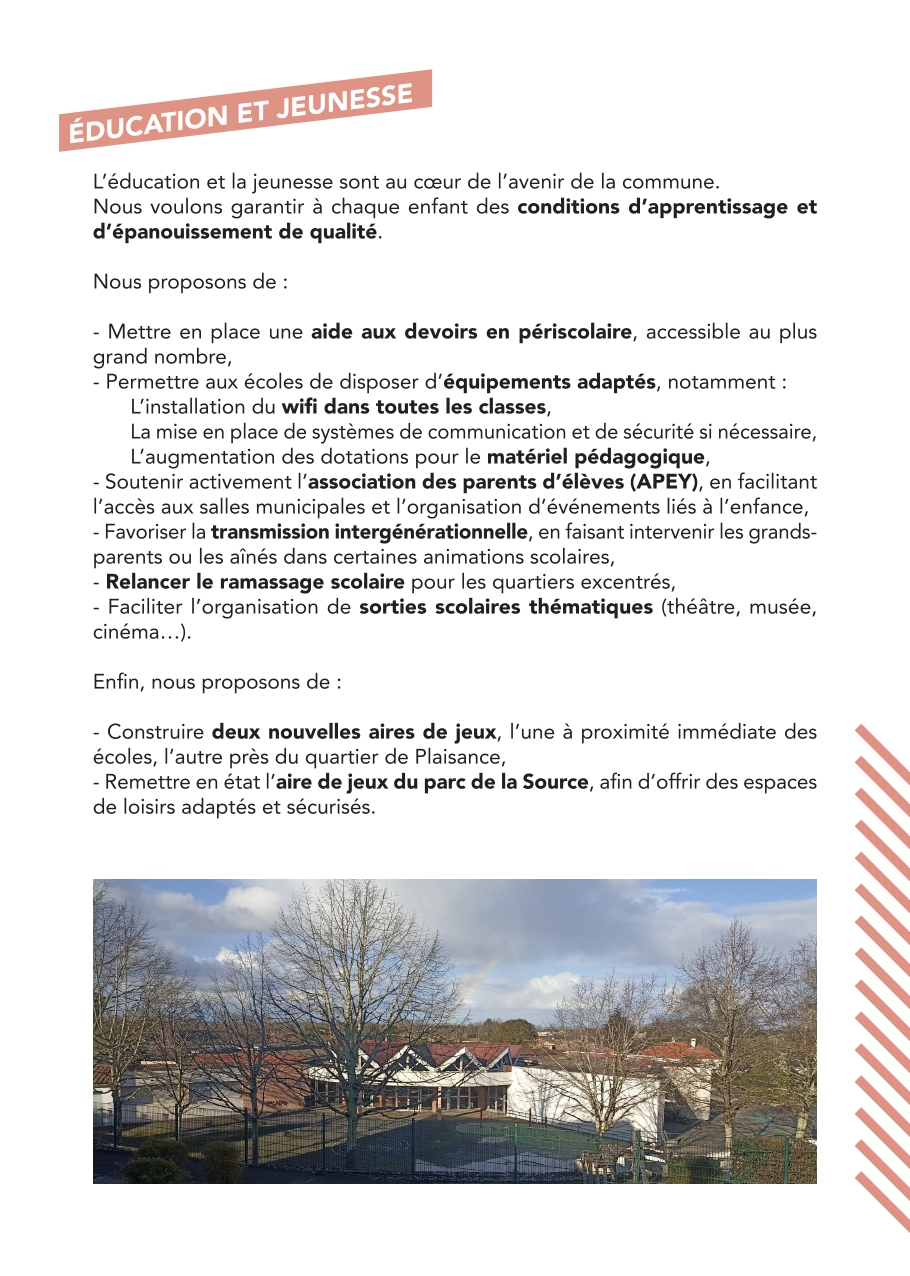 ÉDUCATION ET JEUNESSE

L'éducation et la jeunesse sont au cœur de l'avenir de la commune.
Nous voulons garantir à chaque enfant des conditions d'apprentissage et d'épanouissement de qualité.

Nous proposons de :

- Mettre en place une aide aux devoirs en périscolaire, accessible au plus grand nombre,
- Permettre aux écoles de disposer d'équipements adaptés, notamment :
L'installation du wifi dans toutes les classes,
La mise en place de systèmes de communication et de sécurité si nécessaire,
L'augmentation des dotations pour le matériel pédagogique,
- Soutenir activement l'association des parents d'élèves (APEY), en facilitant l'accès aux salles municipales et l'organisation d'événements liés à l'enfance,
- Favoriser la transmission intergénérationnelle, en faisant intervenir les grands-parents ou les aînés dans certaines animations scolaires,
- Relancer le ramassage scolaire pour les quartiers excentrés,
- Faciliter l'organisation de sorties scolaires thématiques (théâtre, musée, cinéma…).

Enfin, nous proposons de :

- Construire deux nouvelles aires de jeux, l'une à proximité immédiate des écoles, l'autre près du quartier de Plaisance,
- Remettre en état l'aire de jeux du parc de la Source, afin d'offrir des espaces de loisirs adaptés et sécurisés.